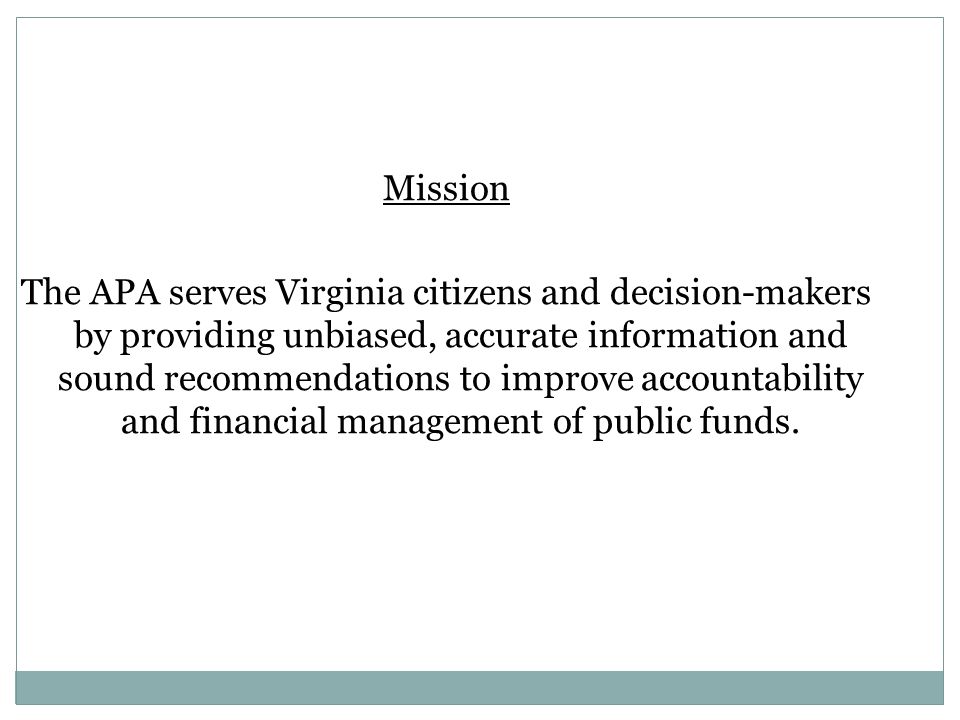 Mission

The APA serves Virginia citizens and decision-makers by providing unbiased, accurate information and sound recommendations to improve accountability and financial management of public funds.